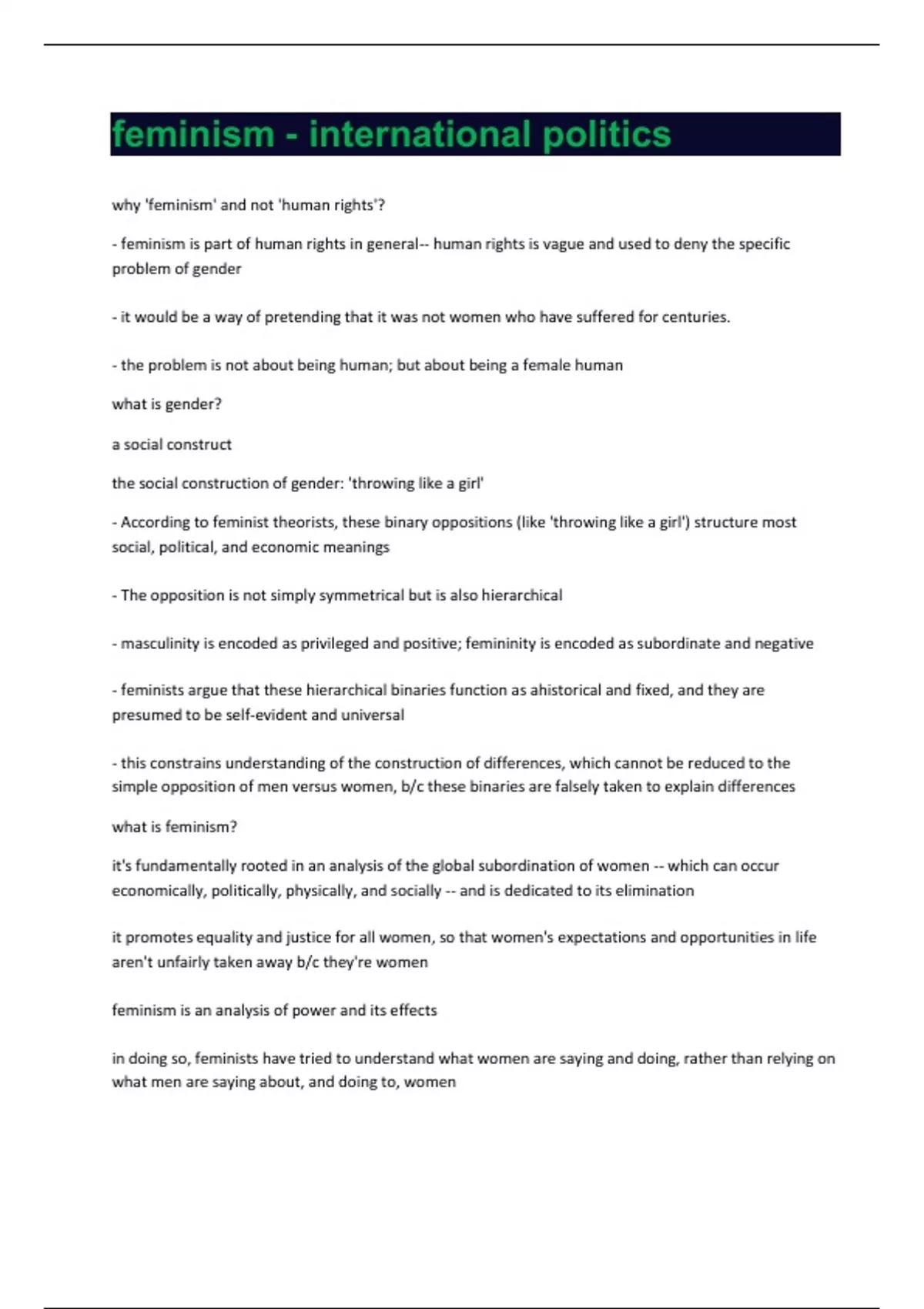 feminism - international politics

why 'feminism' and not 'human rights'?

- feminism is part of human rights in general-- human rights is vague and used to deny the specific problem of gender

- it would be a way of pretending that it was not women who have suffered for centuries.

- the problem is not about being human; but about being a female human

what is gender?

a social construct

the social construction of gender: 'throwing like a girl'

- According to feminist theorists, these binary oppositions (like 'throwing like a girl') structure most social, political, and economic meanings

- The opposition is not simply symmetrical but is also hierarchical

- masculinity is encoded as privileged and positive; femininity is encoded as subordinate and negative

- feminists argue that these hierarchical binaries function as ahistorical and fixed, and they are presumed to be self-evident and universal

- this constrains understanding of the construction of differences, which cannot be reduced to the simple opposition of men versus women, b/c these binaries are falsely taken to explain differences

what is feminism?

it's fundamentally rooted in an analysis of the global subordination of women -- which can occur economically, politically, physically, and socially -- and is dedicated to its elimination

it promotes equality and justice for all women, so that women's expectations and opportunities in life aren't unfairly taken away b/c they're women

feminism is an analysis of power and its effects

in doing so, feminists have tried to understand what women are saying and doing, rather than relying on what men are saying about, and doing to, women